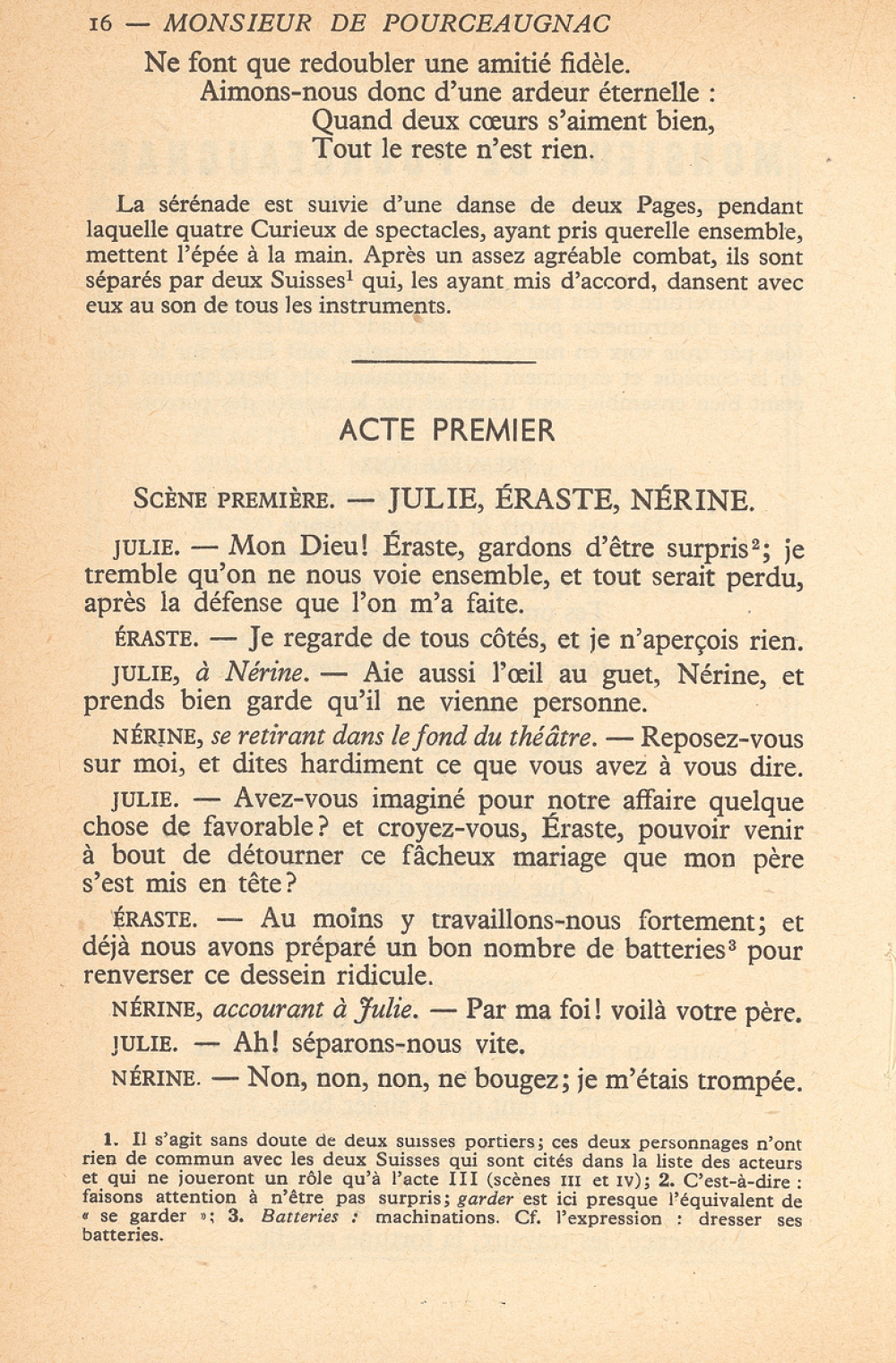 16 — MONSIEUR DE POURCEAUGNAC

Ne font que redoubler une amitié fidèle.
Aimons-nous donc d'une ardeur éternelle :
Quand deux cœurs s'aiment bien,
Tout le reste n'est rien.

La sérénade est suivie d'une danse de deux Pages, pendant laquelle quatre Curieux de spectacles, ayant pris querelle ensemble, mettent l'épée à la main. Après un assez agréable combat, ils sont séparés par deux Suisses$^1$ qui, les ayant mis d'accord, dansent avec eux au son de tous les instruments.

ACTE PREMIER

SCÈNE PREMIÈRE. — JULIE, ÉRASTE, NÉRINE.

JULIE. — Mon Dieu! Éraste, gardons d'être surpris$^2$; je tremble qu'on ne nous voie ensemble, et tout serait perdu, après la défense que l'on m'a faite.

ÉRASTE. — Je regarde de tous côtés, et je n'aperçois rien.

JULIE, à Nérine. — Aie aussi l'œil au guet, Nérine, et prends bien garde qu'il ne vienne personne.

NÉRINE, se retirant dans le fond du théâtre. — Reposez-vous sur moi, et dites hardiment ce que vous avez à vous dire.

JULIE. — Avez-vous imaginé pour notre affaire quelque chose de favorable? et croyez-vous, Éraste, pouvoir venir à bout de détourner ce fâcheux mariage que mon père s'est mis en tête?

ÉRASTE. — Au moins y travaillons-nous fortement; et déjà nous avons préparé un bon nombre de batteries$^3$ pour renverser ce dessein ridicule.

NÉRINE, accourant à Julie. — Par ma foi! voilà votre père.

JULIE. — Ah! séparons-nous vite.

NÉRINE. — Non, non, non, ne bougez; je m'étais trompée.

1. Il s'agit sans doute de deux suisses portiers; ces deux personnages n'ont rien de commun avec les deux Suisses qui sont cités dans la liste des acteurs et qui ne joueront un rôle qu'à l'acte III (scènes III et IV); 2. C'est-à-dire : faisons attention à n'être pas surpris; garder est ici presque l'équivalent de « se garder »; 3. Batteries : machinations. Cf. l'expression : dresser ses batteries.